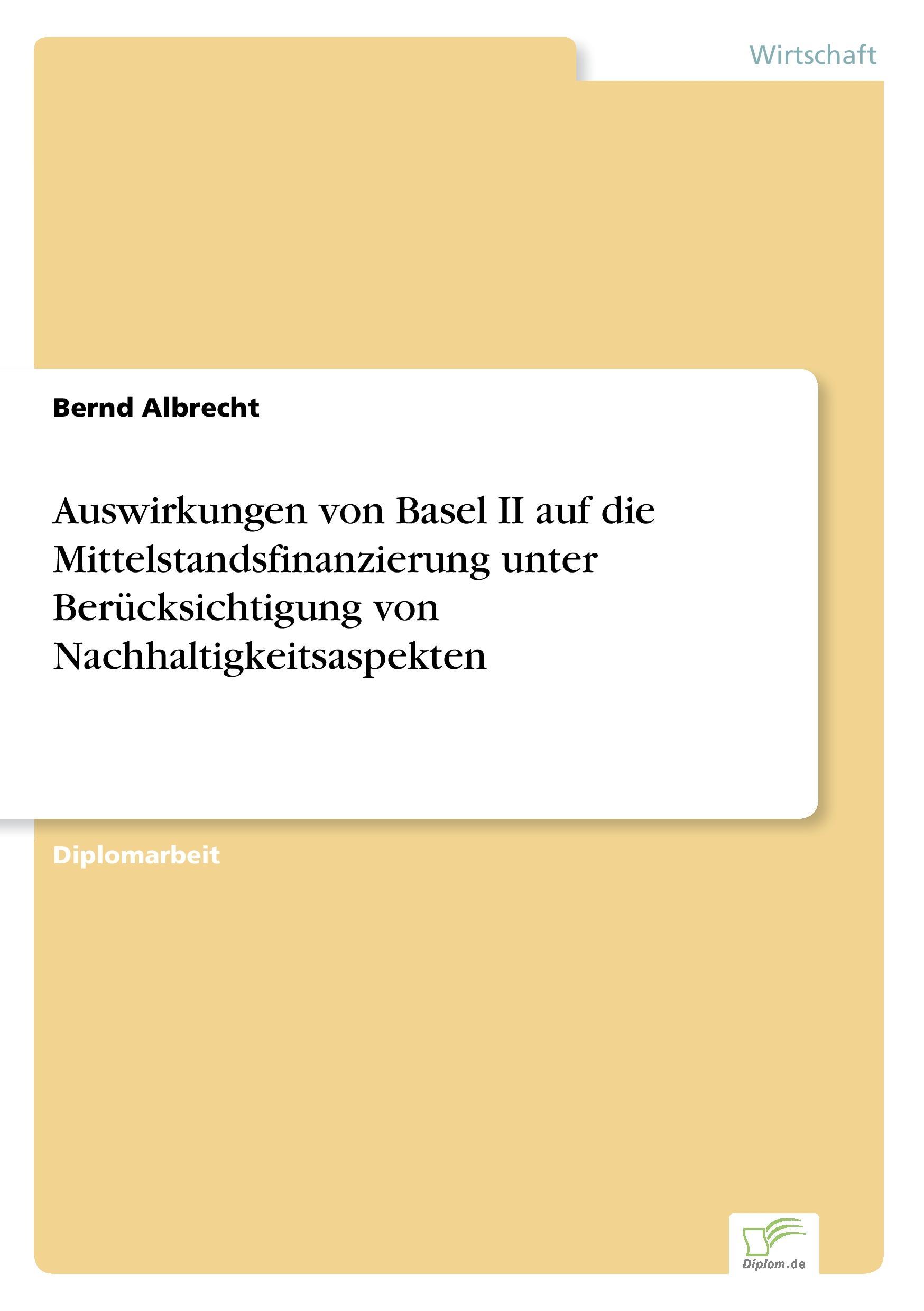 Wirtschaft

Bernd Albrecht

Auswirkungen von Basel II auf die Mittelstandsfinanzierung unter Berücksichtigung von Nachhaltigkeitsaspekten

Diplomarbeit

Diplom.de